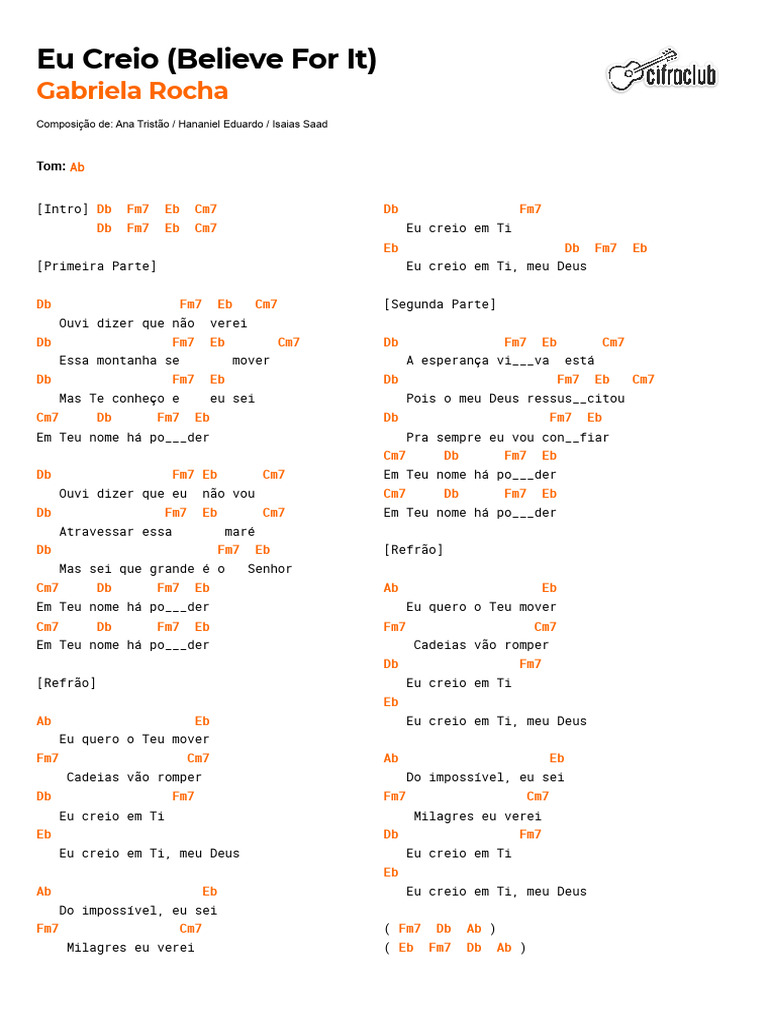 Eu Creio (Believe For It)
Gabriela Rocha

cifraclub

Composição de: Ana Tristão / Hananiel Eduardo / Isaias Saad

Tom: Ab

[Intro] Db Fm7 Eb Cm7
Db Fm7 Eb Cm7

[Primeira Parte]

Db Fm7 Eb Cm7
Ouvi dizer que não verei
Db Fm7 Eb Cm7
Essa montanha se mover
Db Fm7 Eb
Mas Te conheço e eu sei
Cm7 Db Fm7 Eb
Em Teu nome há po___der

Db Fm7 Eb Cm7
Ouvi dizer que eu não vou
Db Fm7 Eb Cm7
Atravessar essa maré
Db Fm7 Eb
Mas sei que grande é o Senhor
Cm7 Db Fm7 Eb
Em Teu nome há po___der
Cm7 Db Fm7 Eb
Em Teu nome há po___der

[Refrão]

Ab Eb
Eu quero o Teu mover
Fm7 Cm7
Cadeias vão romper
Db Fm7
Eu creio em Ti
Eb
Eu creio em Ti, meu Deus

Ab Eb
Do impossível, eu sei
Fm7 Cm7
Milagres eu verei

Db Fm7
Eu creio em Ti
Eb Db Fm7 Eb
Eu creio em Ti, meu Deus

[Segunda Parte]

Db Fm7 Eb Cm7
A esperança vi___va está
Db Fm7 Eb Cm7
Pois o meu Deus ressus__citou
Db Fm7 Eb
Pra sempre eu vou con__fiar
Cm7 Db Fm7 Eb
Em Teu nome há po___der
Cm7 Db Fm7 Eb
Em Teu nome há po___der

[Refrão]

Ab Eb
Eu quero o Teu mover
Fm7 Cm7
Cadeias vão romper
Db Fm7
Eu creio em Ti
Eb
Eu creio em Ti, meu Deus

Ab Eb
Do impossível, eu sei
Fm7 Cm7
Milagres eu verei
Db Fm7
Eu creio em Ti
Eb
Eu creio em Ti, meu Deus

( Fm7 Db Ab )
( Eb Fm7 Db Ab )